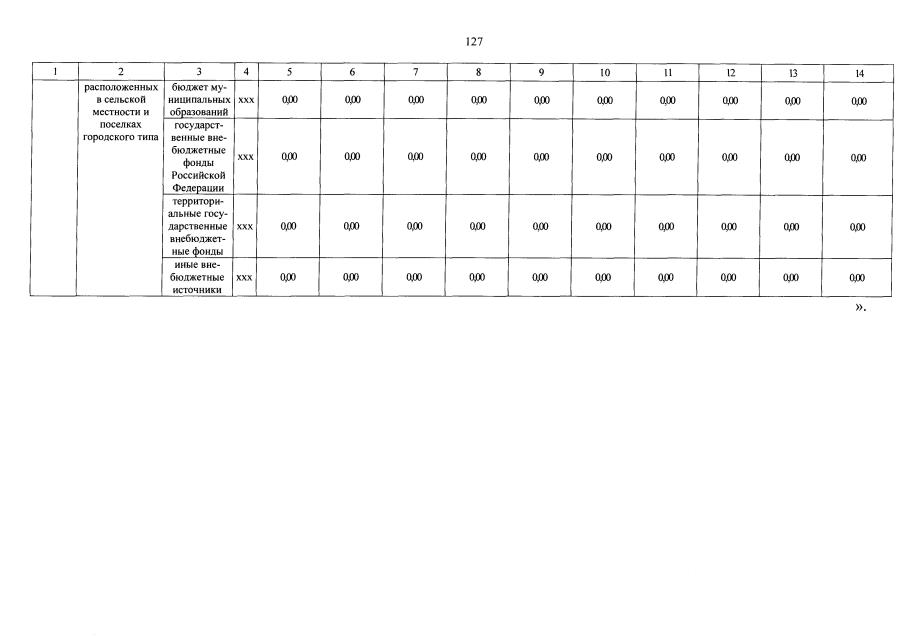 127

| 1 | 2 | 3 | 4 | 5 | 6 | 7 | 8 | 9 | 10 | 11 | 12 | 13 | 14 |
|---|---|---|---|---|---|---|---|---|---|---|---|---|---|
| | расположенных в сельской местности и поселках городского типа | бюджет муниципальных образований | xxx | 0,00 | 0,00 | 0,00 | 0,00 | 0,00 | 0,00 | 0,00 | 0,00 | 0,00 | 0,00 |
| | | государственные внебюджетные фонды Российской Федерации | xxx | 0,00 | 0,00 | 0,00 | 0,00 | 0,00 | 0,00 | 0,00 | 0,00 | 0,00 | 0,00 |
| | | территориальные государственные внебюджетные фонды | xxx | 0,00 | 0,00 | 0,00 | 0,00 | 0,00 | 0,00 | 0,00 | 0,00 | 0,00 | 0,00 |
| | | иные внебюджетные источники | xxx | 0,00 | 0,00 | 0,00 | 0,00 | 0,00 | 0,00 | 0,00 | 0,00 | 0,00 | 0,00 |

».